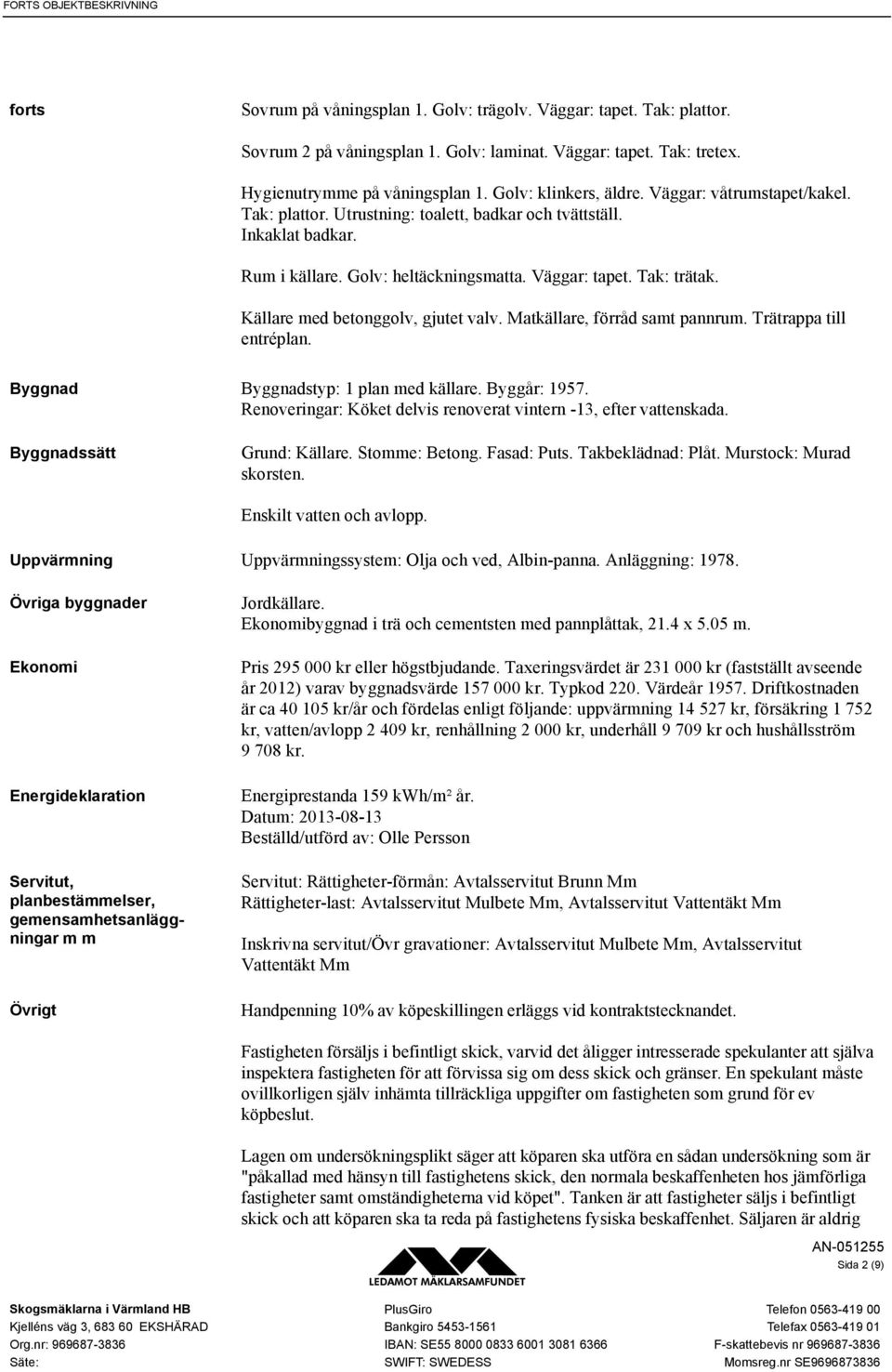 FORTS OBJEKTBESKRIVNING

forts

Sovrum på våningsplan 1. Golv: trägolv. Väggar: tapet. Tak: plattor.

Sovrum 2 på våningsplan 1. Golv: laminat. Väggar: tapet. Tak: tretex.

Hygienutrymme på våningsplan 1. Golv: klinkers, äldre. Väggar: våtrumstapet/kakel. Tak: plattor. Utrustning: toalett, badkar och tvättställ. Inkaklat badkar.

Rum i källare. Golv: heltäckningsmatta. Väggar: tapet. Tak: trätak.

Källare med betonggolv, gjutet valv. Matkällare, förråd samt pannrum. Trätrappa till entréplan.

Byggnad

Byggnadstyp: 1 plan med källare. Byggår: 1957. Renoveringar: Köket delvis renoverat vintern -13, efter vattenskada.

Byggnadssätt

Grund: Källare. Stomme: Betong. Fasad: Puts. Takbeklädnad: Plåt. Murstock: Murad skorsten.

Enskilt vatten och avlopp.

Uppvärmning

Uppvärmningssystem: Olja och ved, Albin-panna. Anläggning: 1978.

Övriga byggnader

Jordkällare. Ekonomibyggnad i trä och cementsten med pannplåttak, 21.4 x 5.05 m.

Ekonomi

Pris 295 000 kr eller högstbjudande. Taxeringsvärdet är 231 000 kr (fastställt avseende år 2012) varav byggnadsvärde 157 000 kr. Typkod 220. Värdeår 1957. Driftkostnaden är ca 40 105 kr/år och fördelas enligt följande: uppvärmning 14 527 kr, försäkring 1 752 kr, vatten/avlopp 2 409 kr, renhållning 2 000 kr, underhåll 9 709 kr och hushållsström 9 708 kr.

Energideklaration

Energiprestanda 159 kWh/m² år. Datum: 2013-08-13 Beställd/utförd av: Olle Persson

Servitut, planbestämmelser, gemensamhetsanläggningar m m

Servitut: Rättigheter-förmån: Avtalsservitut Brunn Mm Rättigheter-last: Avtalsservitut Mulbete Mm, Avtalsservitut Vattentäkt Mm

Inskrivna servitut/Övr gravationer: Avtalsservitut Mulbete Mm, Avtalsservitut Vattentäkt Mm

Övrigt

Handpenning 10% av köpeskillingen erläggs vid kontraktstecknandet.

Fastigheten försäljs i befintligt skick, varvid det åligger intresserade spekulanter att själva inspektera fastigheten för att förvissa sig om dess skick och gränser. En spekulant måste ovillkorligen själv inhämta tillräckliga uppgifter om fastigheten som grund för ev köpbeslut.

Lagen om undersökningsplikt säger att köparen ska utföra en sådan undersökning som är "påkallad med hänsyn till fastighetens skick, den normala beskaffenheten hos jämförliga fastigheter samt omständigheterna vid köpet". Tanken är att fastigheter säljs i befintligt skick och att köparen ska ta reda på fastighetens fysiska beskaffenhet. Säljaren är aldrig

AN-051255
Sida 2 (9)

LEDAMOT MÄKLARSAMFUNDET

Skogsmäklarna i Värmland HB
Kjelléns väg 3, 683 60 EKSHÄRAD
Org.nr: 969687-3836
Säte:

PlusGiro
Bankgiro 5453-1561
IBAN: SE55 8000 0833 6001 3081 6366
SWIFT: SWEDESS

Telefon 0563-419 00
Telefax 0563-419 01
F-skattebevis nr 969687-3836
Momsreg.nr SE969687383601